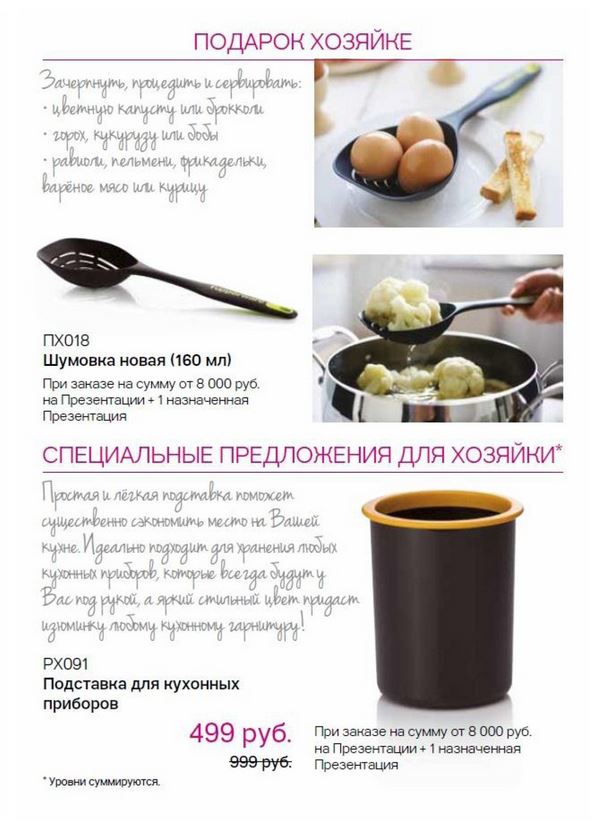 ПОДАРОК ХОЗЯЙКЕ

Зачерпнуть, процедить и сервировать:
• цветную капусту или брокколи
• горох, кукурузу или бобы
• равиоли, пельмени, фрикадельки, варёное мясо или курицу

ПХ018
Шумовка новая (160 мл)

При заказе на сумму от 8 000 руб. на Презентации + 1 назначенная Презентация

СПЕЦИАЛЬНЫЕ ПРЕДЛОЖЕНИЯ ДЛЯ ХОЗЯЙКИ*

Простая и лёгкая подставка поможет существенно сэкономить место на Вашей кухне. Идеально подходит для хранения любых кухонных приборов, которые всегда будут у Вас под рукой, а яркий стильный цвет придаст изюминку любому кухонному гарнитуру!

РХ091
Подставка для кухонных приборов

499 руб.
999 руб.

При заказе на сумму от 8 000 руб. на Презентации + 1 назначенная Презентация

* Уровни суммируются.